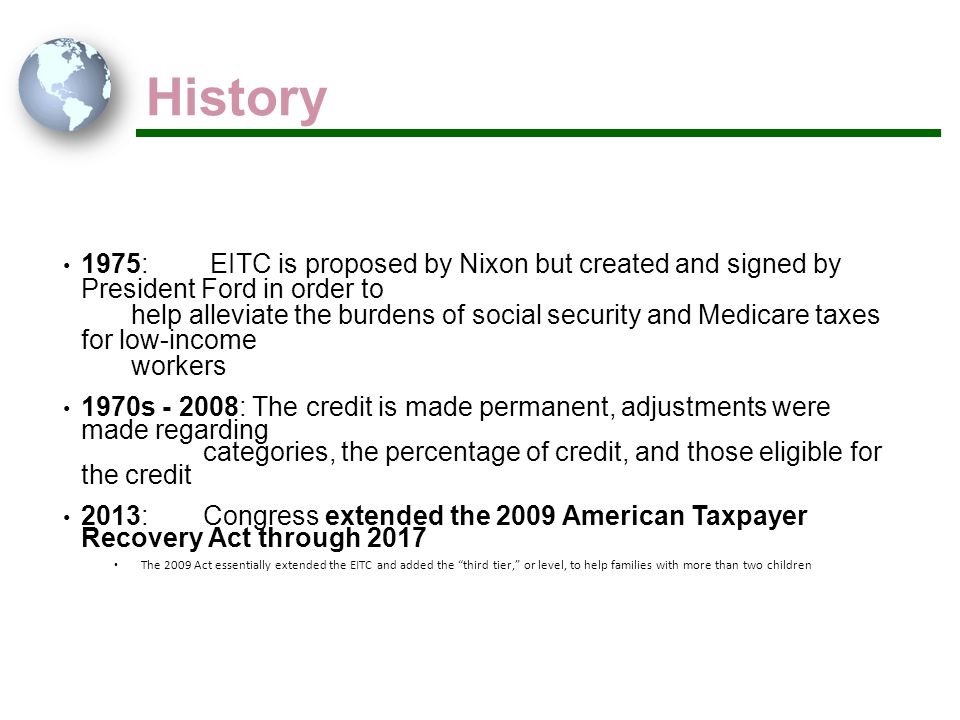 History

• 1975: EITC is proposed by Nixon but created and signed by President Ford in order to help alleviate the burdens of social security and Medicare taxes for low-income workers

• 1970s - 2008: The credit is made permanent, adjustments were made regarding categories, the percentage of credit, and those eligible for the credit

• 2013: Congress extended the 2009 American Taxpayer Recovery Act through 2017

• The 2009 Act essentially extended the EITC and added the "third tier," or level, to help families with more than two children